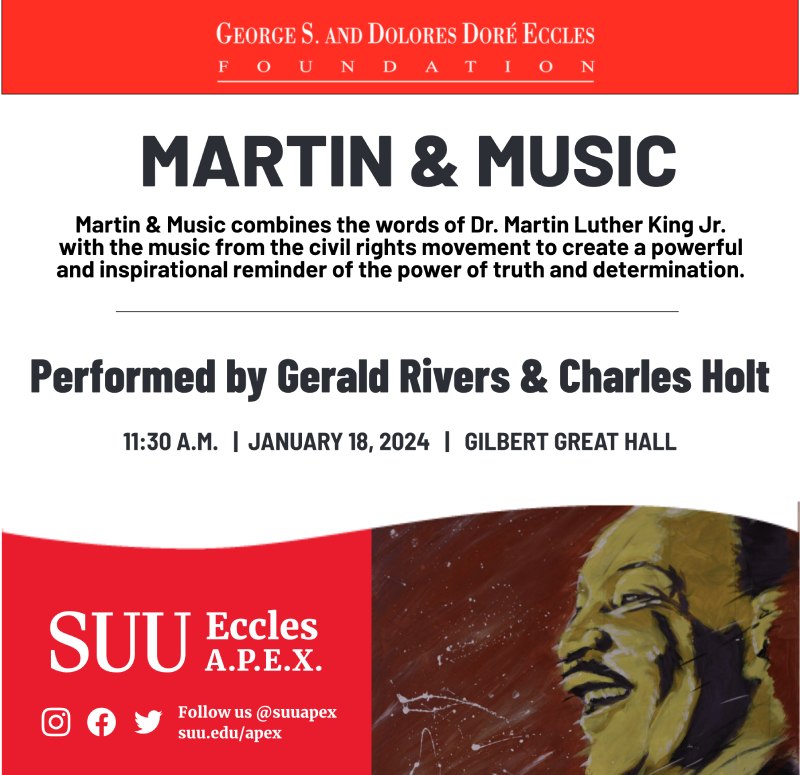 GEORGE S. AND DOLORES DORÉ ECCLES
FOUNDATION

MARTIN & MUSIC

Martin & Music combines the words of Dr. Martin Luther King Jr. with the music from the civil rights movement to create a powerful and inspirational reminder of the power of truth and determination.

Performed by Gerald Rivers & Charles Holt

11:30 A.M. | JANUARY 18, 2024 | GILBERT GREAT HALL

SUU Eccles
A.P.E.X.

Follow us @suuapex
suu.edu/apex